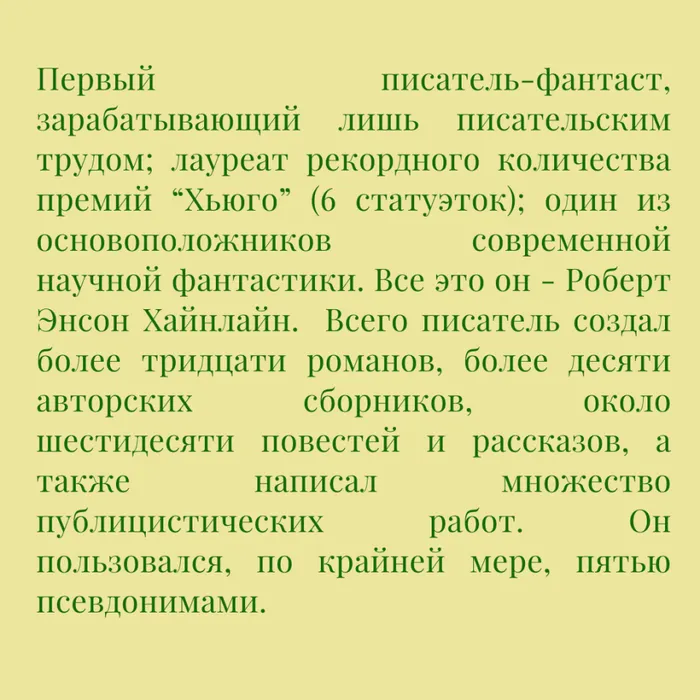 Первый писатель-фантаст, зарабатывающий лишь писательским трудом; лауреат рекордного количества премий “Хьюго” (6 статуэток); один из основоположников современной научной фантастики. Все это он - Роберт Энсон Хайнлайн. Всего писатель создал более тридцати романов, более десяти авторских сборников, около шестидесяти повестей и рассказов, а также написал множество публицистических работ. Он пользовался, по крайней мере, пятью псевдонимами.